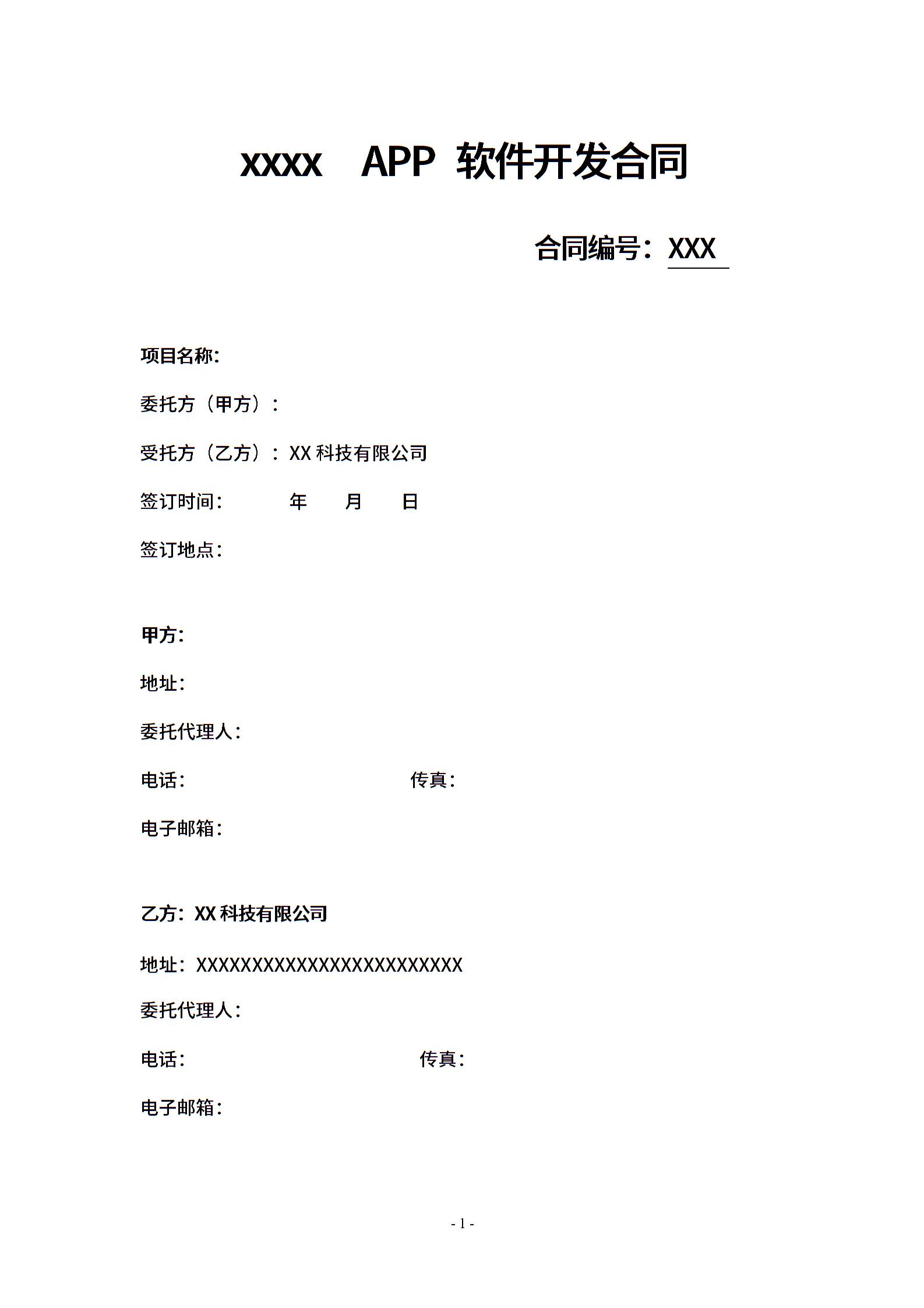 xxxx APP 软件开发合同

合同编号：XXX

项目名称：

委托方（甲方）：

受托方（乙方）：XX 科技有限公司

签订时间： 年 月 日

签订地点：

甲方：

地址：

委托代理人：

电话： 传真：

电子邮箱：

乙方：XX 科技有限公司

地址：XXXXXXXXXXXXXXXXXXXXXXXX

委托代理人：

电话： 传真：

电子邮箱：

- 1 -